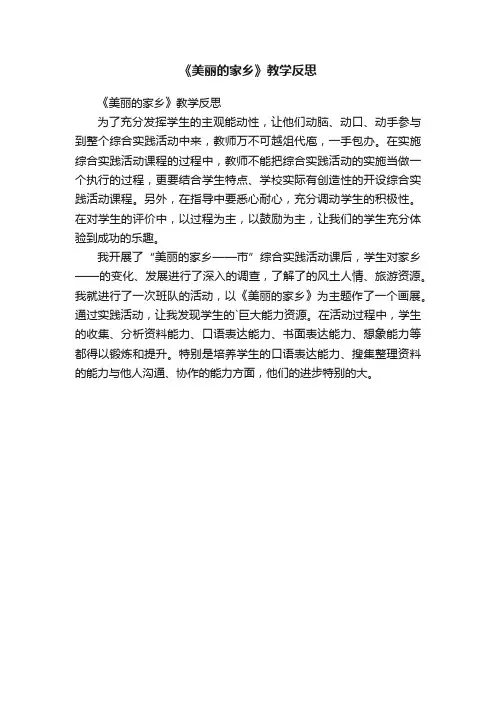 《美丽的家乡》教学反思

《美丽的家乡》教学反思

为了充分发挥学生的主观能动性，让他们动脑、动口、动手参与到整个综合实践活动中来，教师万不可越俎代庖，一手包办。在实施综合实践活动课程的过程中，教师不能把综合实践活动的实施当做一个执行的过程，更要结合学生特点、学校实际有创造性的开设综合实践活动课程。另外，在指导中要悉心耐心，充分调动学生的积极性。在对学生的评价中，以过程为主，以鼓励为主，让我们的学生充分体验到成功的乐趣。

我开展了“美丽的家乡——市”综合实践活动课后，学生对家乡——的变化、发展进行了深入的调查，了解了的风土人情、旅游资源。我就进行了一次班队的活动，以《美丽的家乡》为主题作了一个画展。通过实践活动，让我发现学生的`巨大能力资源。在活动过程中，学生的收集、分析资料能力、口语表达能力、书面表达能力、想象能力等都得以锻炼和提升。特别是培养学生的口语表达能力、搜集整理资料的能力与他人沟通、协作的能力方面，他们的进步特别的大。